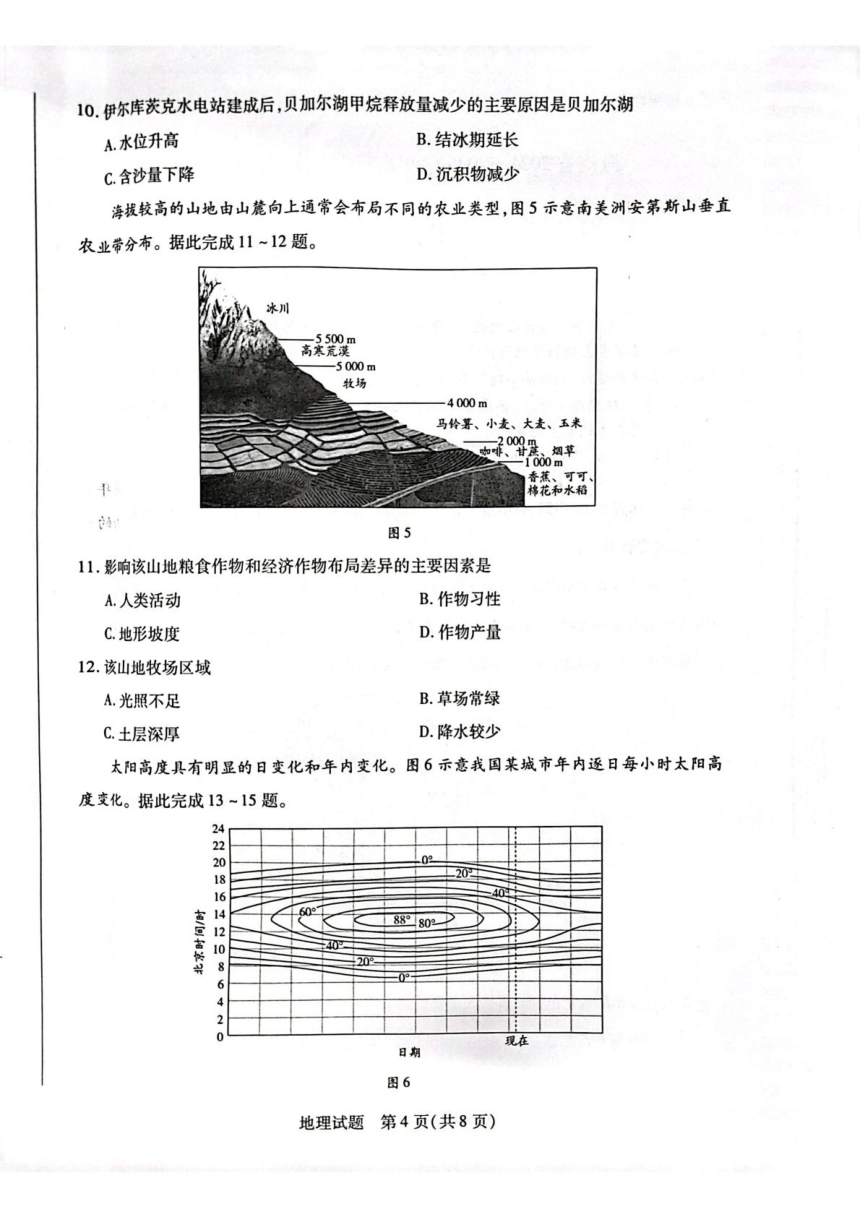 10. 伊尔库茨克水电站建成后，贝加尔湖甲烷释放量减少的主要原因是贝加尔湖

A. 水位升高
B. 结冰期延长
C. 含沙量下降
D. 沉积物减少

海拔较高的山地由山麓向上通常会布局不同的农业类型，图5示意南美洲安第斯山垂直农业带分布。据此完成11～12题。

冰川
5 500 m
高寒荒漠
5 000 m
牧场
4 000 m
马铃薯、小麦、大麦、玉米
2 000 m
咖啡、甘蔗、烟草
1 000 m
香蕉、可可、棉花和水稻

图5

11. 影响该山地粮食作物和经济作物布局差异的主要因素是

A. 人类活动
B. 作物习性
C. 地形坡度
D. 作物产量

12. 该山地牧场区域

A. 光照不足
B. 草场常绿
C. 土层深厚
D. 降水较少

太阳高度具有明显的日变化和年内变化。图6示意我国某城市年内逐日每小时太阳高度变化。据此完成13～15题。

24
22
20
18
16
14
12
10
8
6
4
2
0
北京时间/时
0°
20°
40°
60°
88°
80°
40°
20°
0°
日期
现在

图6

地理试题 第4页(共8页)